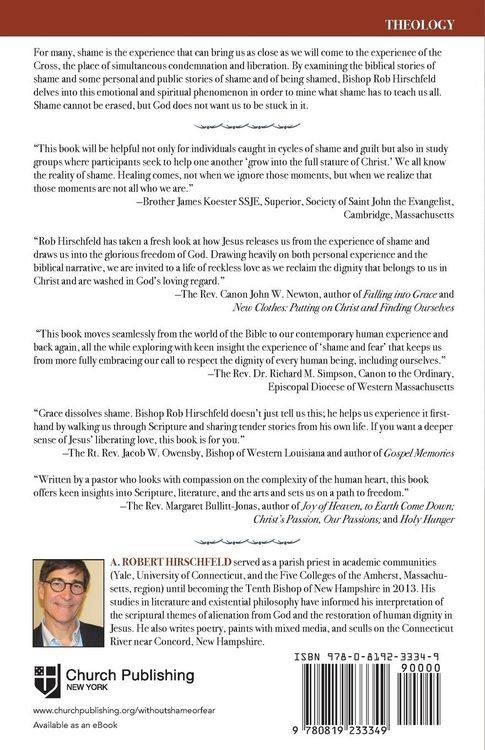 THEOLOGY

For many, shame is the experience that can bring us as close as we will come to the experience of the Cross, the place of simultaneous condemnation and liberation. By examining the biblical stories of shame and some personal and public stories of shame and of being shamed, Bishop Rob Hirschfeld delves into this emotional and spiritual phenomenon in order to mine what shame has to teach us all. Shame cannot be erased, but God does not want us to be stuck in it.

"This book will be helpful not only for individuals caught in cycles of shame and guilt but also in study groups where participants seek to help one another 'grow into the full stature of Christ.' We all know the reality of shame. Healing comes, not when we ignore those moments, but when we realize that those moments are not all who we are."
—Brother James Koester SSJE, Superior, Society of Saint John the Evangelist, Cambridge, Massachusetts

"Rob Hirschfeld has taken a fresh look at how Jesus releases us from the experience of shame and draws us into the glorious freedom of God. Drawing heavily on both personal experience and the biblical narrative, we are invited to a life of reckless love as we reclaim the dignity that belongs to us in Christ and are washed in God's loving regard."
—The Rev. Canon John W. Newton, author of Falling into Grace and New Clothes: Putting on Christ and Finding Ourselves

"This book moves seamlessly from the world of the Bible to our contemporary human experience and back again, all the while exploring with keen insight the experience of 'shame and fear' that keeps us from more fully embracing our call to respect the dignity of every human being, including ourselves."
—The Rev. Dr. Richard M. Simpson, Canon to the Ordinary, Episcopal Diocese of Western Massachusetts

"Grace dissolves shame. Bishop Rob Hirschfeld doesn't just tell us this; he helps us experience it firsthand by walking us through Scripture and sharing tender stories from his own life. If you want a deeper sense of Jesus' liberating love, this book is for you."
—The Rt. Rev. Jacob W. Owensby, Bishop of Western Louisiana and author of Gospel Memories

"Written by a pastor who looks with compassion on the complexity of the human heart, this book offers keen insights into Scripture, literature, and the arts and sets us on a path to freedom."
—The Rev. Margaret Bullitt-Jonas, author of Joy of Heaven, to Earth Come Down; Christ's Passion, Our Passions; and Holy Hunger

A. ROBERT HIRSCHFELD served as a parish priest in academic communities (Yale, University of Connecticut, and the Five Colleges of the Amherst, Massachusetts, region) until becoming the Tenth Bishop of New Hampshire in 2013. His studies in literature and existential philosophy have informed his interpretation of the scriptural themes of alienation from God and the restoration of human dignity in Jesus. He also writes poetry, paints with mixed media, and sculls on the Connecticut River near Concord, New Hampshire.

Church Publishing
NEW YORK

www.churchpublishing.org/withoutshameorfear
Available as an eBook

ISBN 978-0-8192-3334-9
90000
9 780819 233349